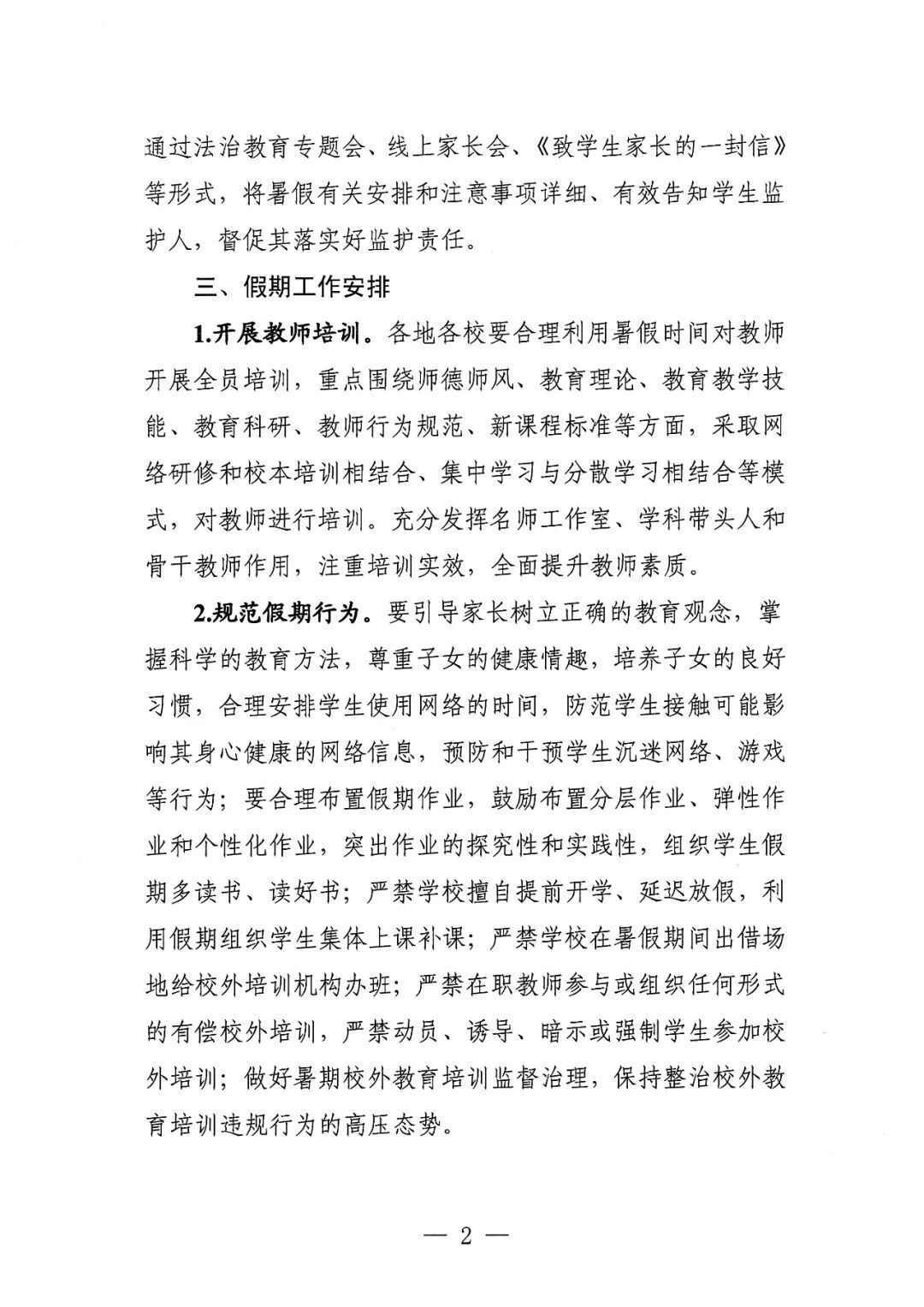 通过法治教育专题会、线上家长会、《致学生家长的一封信》等形式，将暑假有关安排和注意事项详细、有效告知学生监护人，督促其落实好监护责任。

三、假期工作安排

1.开展教师培训。各地各校要合理利用暑假时间对教师开展全员培训，重点围绕师德师风、教育理论、教育教学技能、教育科研、教师行为规范、新课程标准等方面，采取网络研修和校本培训相结合、集中学习与分散学习相结合等模式，对教师进行培训。充分发挥名师工作室、学科带头人和骨干教师作用，注重培训实效，全面提升教师素质。

2.规范假期行为。要引导家长树立正确的教育观念，掌握科学的教育方法，尊重子女的健康情趣，培养子女的良好习惯，合理安排学生使用网络的时间，防范学生接触可能影响其身心健康的网络信息，预防和干预学生沉迷网络、游戏等行为；要合理布置假期作业，鼓励布置分层作业、弹性作业和个性化作业，突出作业的探究性和实践性，组织学生假期多读书、读好书；严禁学校擅自提前开学、延迟放假，利用假期组织学生集体上课补课；严禁学校在暑假期间出借场地给校外培训机构办班；严禁在职教师参与或组织任何形式的有偿校外培训，严禁动员、诱导、暗示或强制学生参加校外培训；做好暑期校外教育培训监督治理，保持整治校外教育培训违规行为的高压态势。

— 2 —